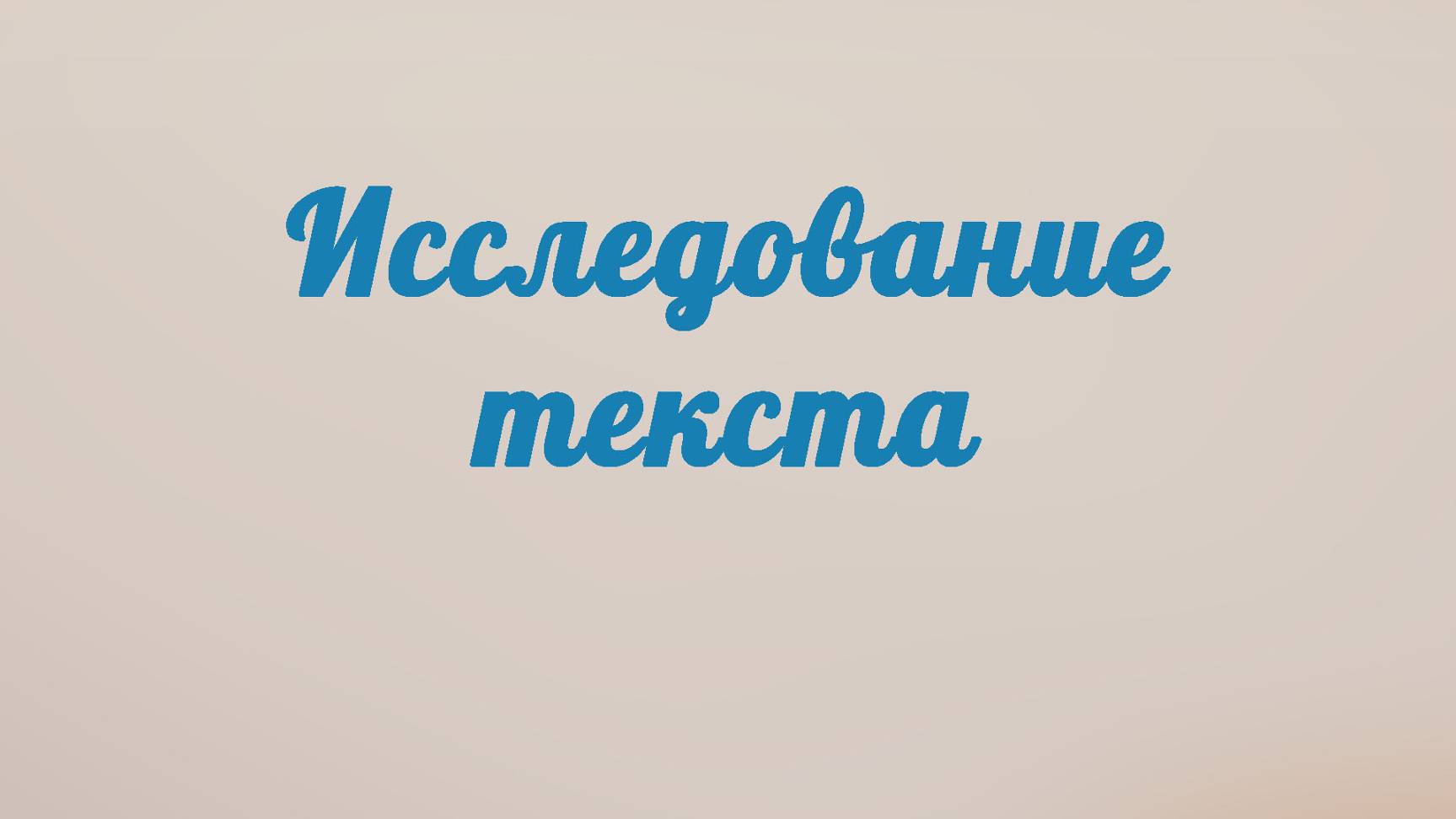 Исследование текста